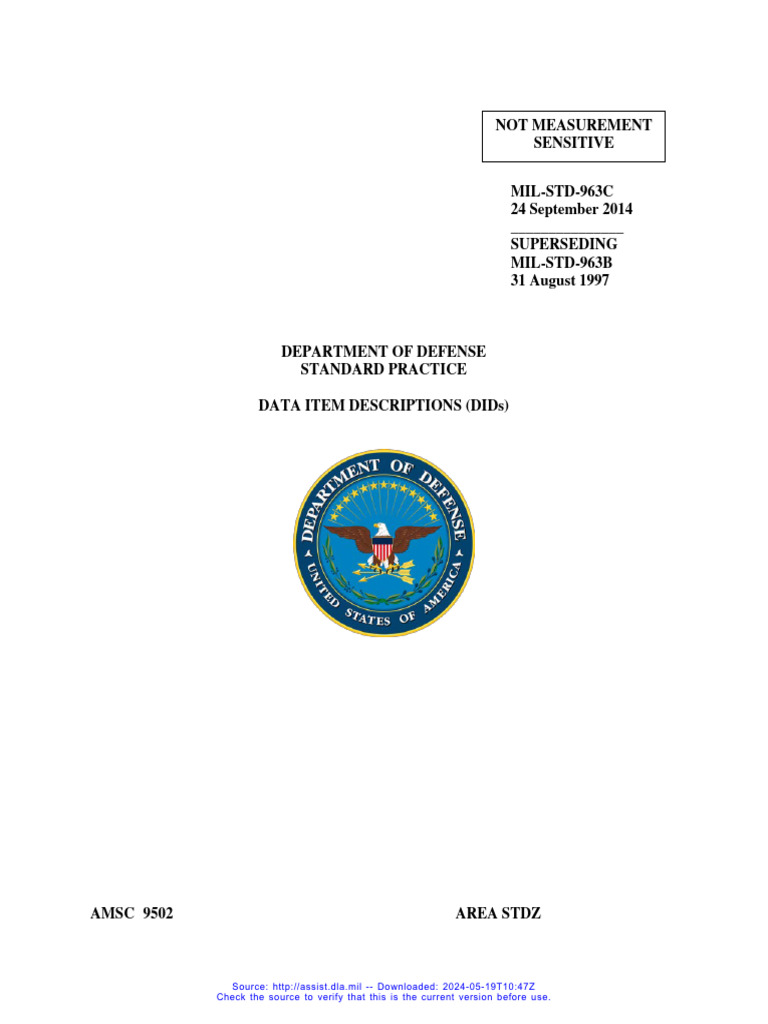 NOT MEASUREMENT SENSITIVE

MIL-STD-963C
24 September 2014

SUPERSEDING
MIL-STD-963B
31 August 1997

DEPARTMENT OF DEFENSE
STANDARD PRACTICE

DATA ITEM DESCRIPTIONS (DIDs)

DEPARTMENT OF DEFENSE
UNITED STATES OF AMERICA

AMSC 9502

AREA STDZ

Source: http://assist.dla.mil -- Downloaded: 2024-05-19T10:47Z
Check the source to verify that this is the current version before use.